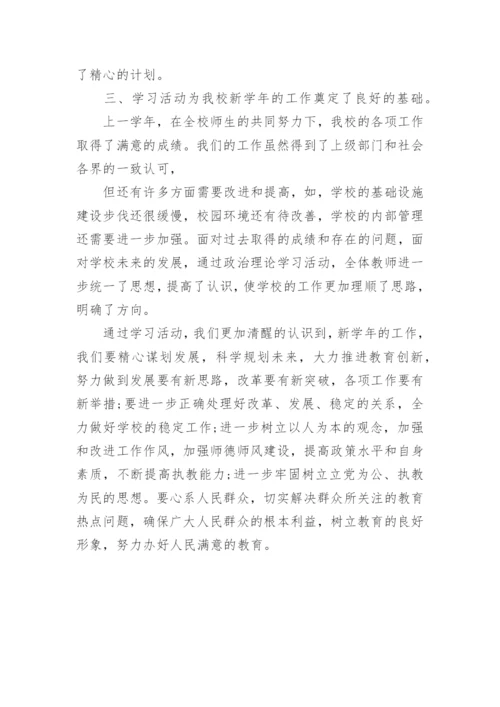 了精心的计划。

三、学习活动为我校新学年的工作奠定了良好的基础。

上一学年，在全校师生的共同努力下，我校的各项工作取得了满意的成绩。我们的工作虽然得到了上级部门和社会各界的一致认可，

但还有许多方面需要改进和提高，如，学校的基础设施建设步伐还很缓慢，校园环境还有待改善，学校的内部管理还需要进一步加强。面对过去取得的成绩和存在的问题，面对学校未来的发展，通过政治理论学习活动，全体教师进一步统一了思想，提高了认识，使学校的工作更加理顺了思路，明确了方向。

通过学习活动，我们更加清醒的认识到，新学年的工作，我们要精心谋划发展，科学规划未来，大力推进教育创新，努力做到发展要有新思路，改革要有新突破，各项工作要有新举措;要进一步正确处理好改革、发展、稳定的关系，全力做好学校的稳定工作;进一步树立以人为本的观念，加强和改进工作作风，加强师德师风建设，提高政策水平和自身素质，不断提高执教能力;进一步牢固树立立党为公、执教为民的思想。要心系人民群众，切实解决群众所关注的教育热点问题，确保广大人民群众的根本利益，树立教育的良好形象，努力办好人民满意的教育。